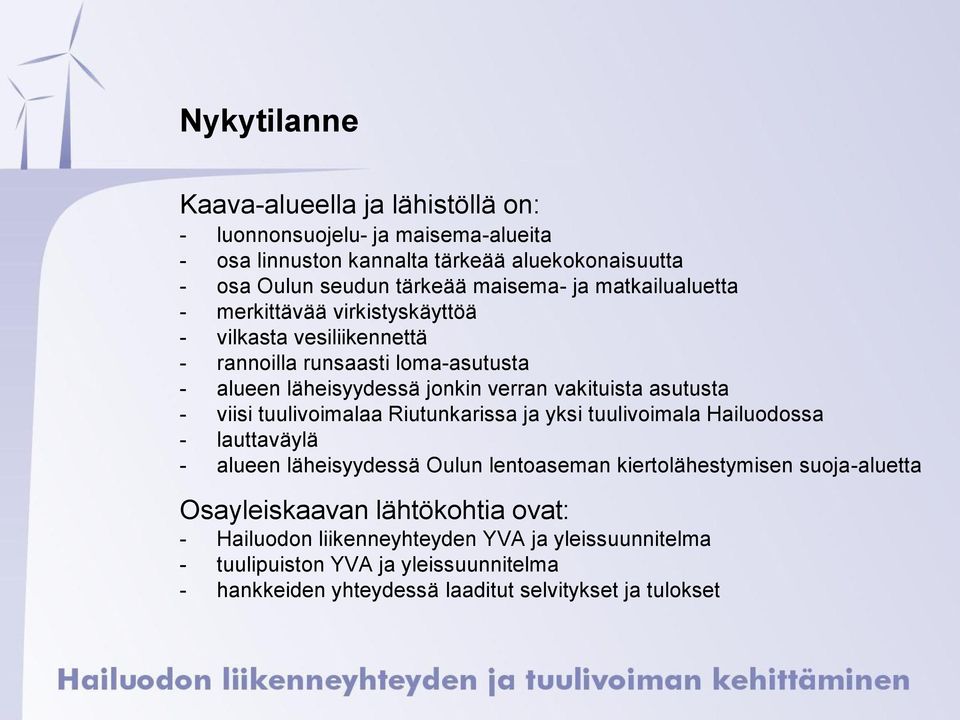 Nykytilanne

Kaava-alueella ja lähistöllä on:
- luonnonsuojelu- ja maisema-alueita
- osa linnuston kannalta tärkeää aluekokonaisuutta
- osa Oulun seudun tärkeää maisema- ja matkailualuetta
- merkittävää virkistyskäyttöä
- vilkasta vesiliikennettä
- rannoilla runsaasti loma-asutusta
- alueen läheisyydessä jonkin verran vakituista asutusta
- viisi tuulivoimalaa Riutunkarissa ja yksi tuulivoimala Hailuodossa
- lauttaväylä
- alueen läheisyydessä Oulun lentoaseman kiertolähestymisen suoja-aluetta

Osayleiskaavan lähtökohtia ovat:
- Hailuodon liikenneyhteyden YVA ja yleissuunnitelma
- tuulipuiston YVA ja yleissuunnitelma
- hankkeiden yhteydessä laaditut selvitykset ja tulokset

Hailuodon liikenneyhteyden ja tuulivoiman kehittäminen